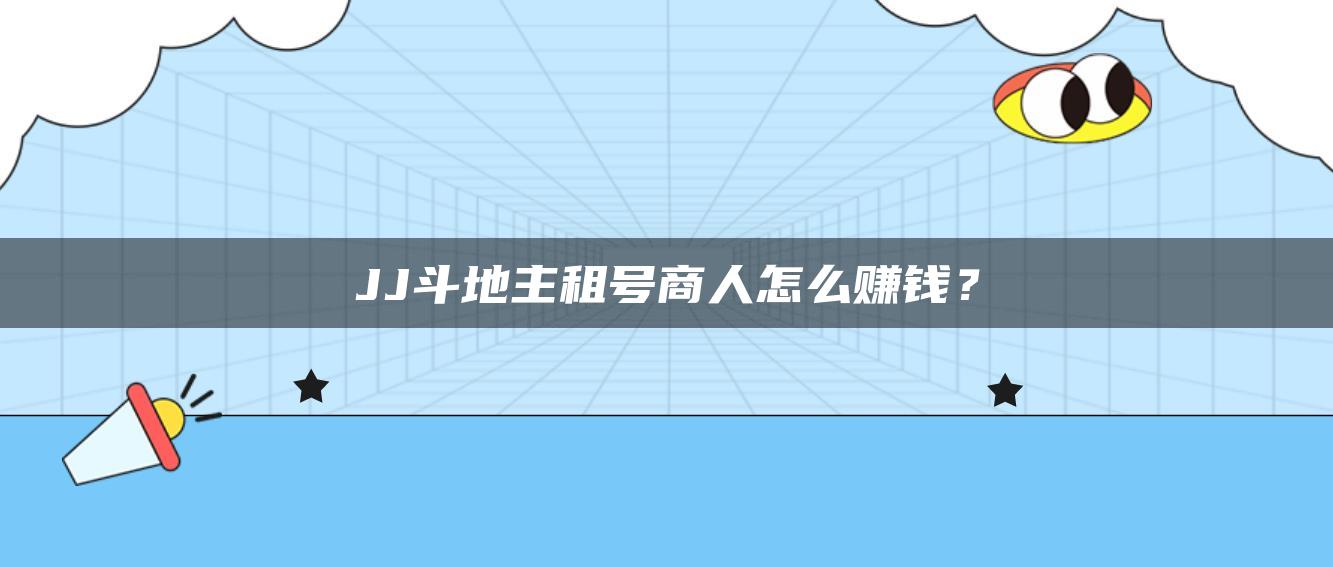 JJ斗地主租号商人怎么赚钱？